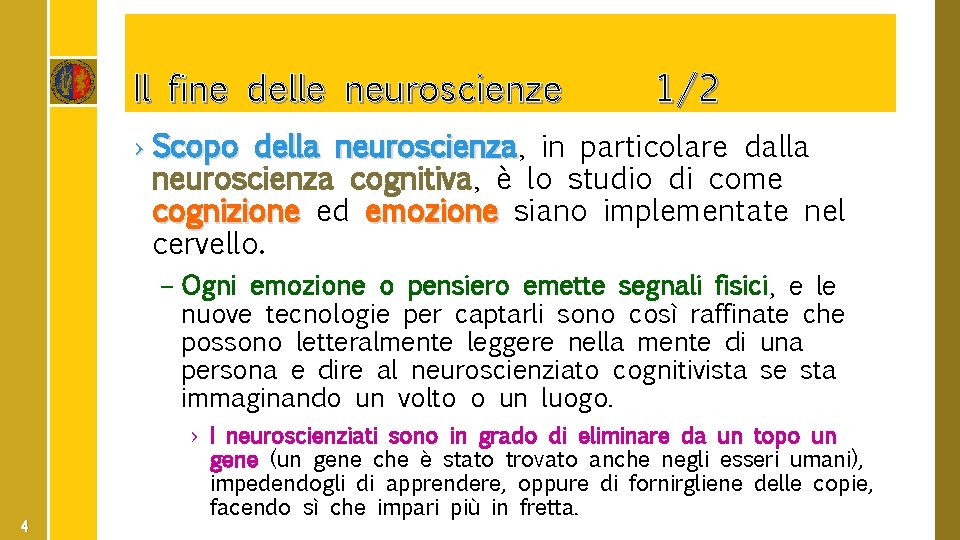 Il fine delle neuroscienze 1/2

› Scopo della neuroscienza, in particolare dalla neuroscienza cognitiva, è lo studio di come cognizione ed emozione siano implementate nel cervello.

– Ogni emozione o pensiero emette segnali fisici, e le nuove tecnologie per captarli sono così raffinate che possono letteralmente leggere nella mente di una persona e dire al neuroscienziato cognitivista se sta immaginando un volto o un luogo.

› I neuroscienziati sono in grado di eliminare da un topo un gene (un gene che è stato trovato anche negli esseri umani), impedendogli di apprendere, oppure di fornirgliene delle copie, facendo sì che impari più in fretta.

4